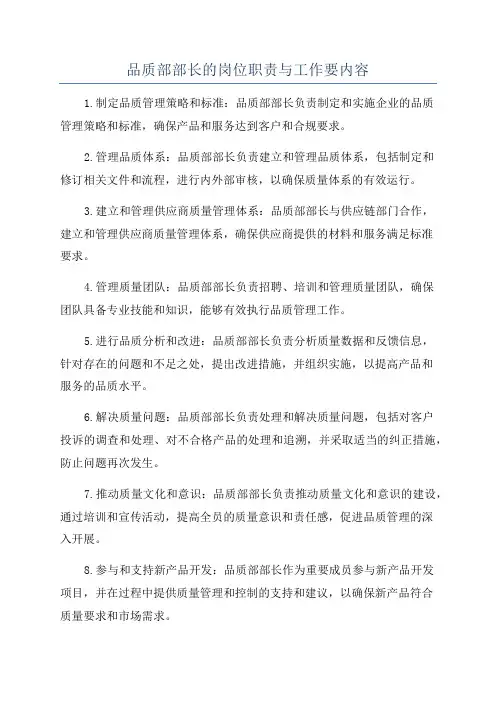 品质部部长的岗位职责与工作要内容

1.制定品质管理策略和标准：品质部部长负责制定和实施企业的品质管理策略和标准，确保产品和服务达到客户和合规要求。

2.管理品质体系：品质部部长负责建立和管理品质体系，包括制定和修订相关文件和流程，进行内外部审核，以确保质量体系的有效运行。

3.建立和管理供应商质量管理体系：品质部部长与供应链部门合作，建立和管理供应商质量管理体系，确保供应商提供的材料和服务满足标准要求。

4.管理质量团队：品质部部长负责招聘、培训和管理质量团队，确保团队具备专业技能和知识，能够有效执行品质管理工作。

5.进行品质分析和改进：品质部部长负责分析质量数据和反馈信息，针对存在的问题和不足之处，提出改进措施，并组织实施，以提高产品和服务的品质水平。

6.解决质量问题：品质部部长负责处理和解决质量问题，包括对客户投诉的调查和处理、对不合格产品的处理和追溯，并采取适当的纠正措施，防止问题再次发生。

7.推动质量文化和意识：品质部部长负责推动质量文化和意识的建设，通过培训和宣传活动，提高全员的质量意识和责任感，促进品质管理的深入开展。

8.参与和支持新产品开发：品质部部长作为重要成员参与新产品开发项目，并在过程中提供质量管理和控制的支持和建议，以确保新产品符合质量要求和市场需求。